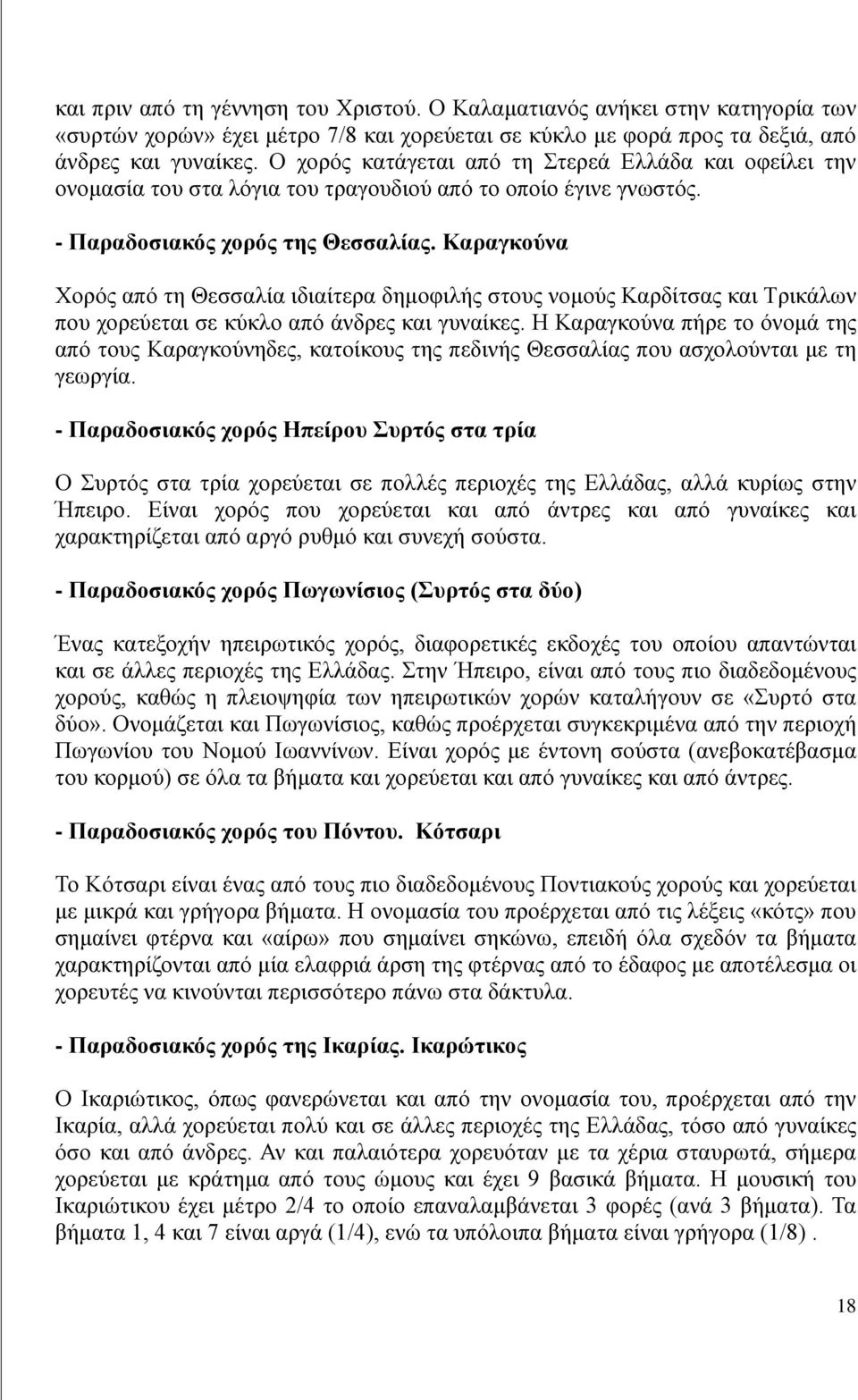 και πριν από τη γέννηση του Χριστού. Ο Καλαματιανός ανήκει στην κατηγορία των «συρτών χορών» έχει μέτρο 7/8 και χορεύεται σε κύκλο με φορά προς τα δεξιά, από άνδρες και γυναίκες. Ο χορός κατάγεται από τη Στερεά Ελλάδα και οφείλει την ονομασία του στα λόγια του τραγουδιού από το οποίο έγινε γνωστός.

- Παραδοσιακός χορός της Θεσσαλίας. Καραγκούνα

Χορός από τη Θεσσαλία ιδιαίτερα δημοφιλής στους νομούς Καρδίτσας και Τρικάλων που χορεύεται σε κύκλο από άνδρες και γυναίκες. Η Καραγκούνα πήρε το όνομά της από τους Καραγκούνηδες, κατοίκους της πεδινής Θεσσαλίας που ασχολούνται με τη γεωργία.

- Παραδοσιακός χορός Ηπείρου Συρτός στα τρία

Ο Συρτός στα τρία χορεύεται σε πολλές περιοχές της Ελλάδας, αλλά κυρίως στην Ήπειρο. Είναι χορός που χορεύεται και από άντρες και από γυναίκες και χαρακτηρίζεται από αργό ρυθμό και συνεχή σούστα.

- Παραδοσιακός χορός Πωγωνίσιος (Συρτός στα δύο)

Ένας κατεξοχήν ηπειρωτικός χορός, διαφορετικές εκδοχές του οποίου απαντώνται και σε άλλες περιοχές της Ελλάδας. Στην Ήπειρο, είναι από τους πιο διαδεδομένους χορούς, καθώς η πλειοψηφία των ηπειρωτικών χορών καταλήγουν σε «Συρτό στα δύο». Ονομάζεται και Πωγωνίσιος, καθώς προέρχεται συγκεκριμένα από την περιοχή Πωγωνίου του Νομού Ιωαννίνων. Είναι χορός με έντονη σούστα (ανεβοκατέβασμα του κορμού) σε όλα τα βήματα και χορεύεται και από γυναίκες και από άντρες.

- Παραδοσιακός χορός του Πόντου. Κότσαρι

Το Κότσαρι είναι ένας από τους πιο διαδεδομένους Ποντιακούς χορούς και χορεύεται με μικρά και γρήγορα βήματα. Η ονομασία του προέρχεται από τις λέξεις «κότς» που σημαίνει φτέρνα και «αίρω» που σημαίνει σηκώνω, επειδή όλα σχεδόν τα βήματα χαρακτηρίζονται από μία ελαφριά άρση της φτέρνας από το έδαφος με αποτέλεσμα οι χορευτές να κινούνται περισσότερο πάνω στα δάκτυλα.

- Παραδοσιακός χορός της Ικαρίας. Ικαρώτικος

Ο Ικαριώτικος, όπως φανερώνεται και από την ονομασία του, προέρχεται από την Ικαρία, αλλά χορεύεται πολύ και σε άλλες περιοχές της Ελλάδας, τόσο από γυναίκες όσο και από άνδρες. Αν και παλαιότερα χορευόταν με τα χέρια σταυρωτά, σήμερα χορεύεται με κράτημα από τους ώμους και έχει 9 βασικά βήματα. Η μουσική του Ικαριώτικου έχει μέτρο 2/4 το οποίο επαναλαμβάνεται 3 φορές (ανά 3 βήματα). Τα βήματα 1, 4 και 7 είναι αργά (1/4), ενώ τα υπόλοιπα βήματα είναι γρήγορα (1/8) .

18